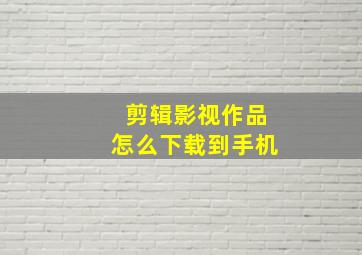 剪辑影视作品
怎么下载到手机